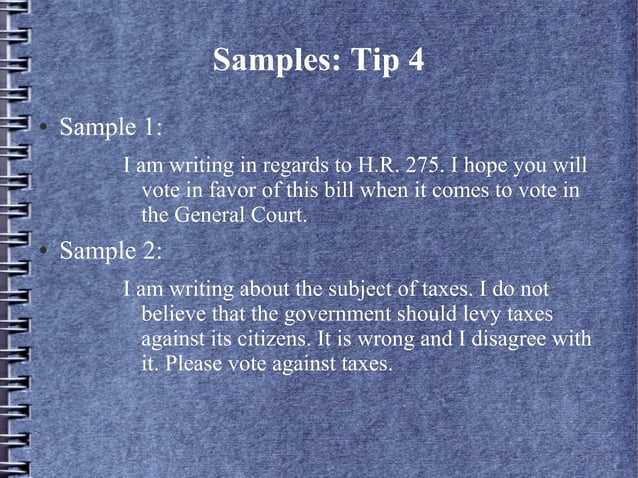 Samples: Tip 4

• Sample 1:

I am writing in regards to H.R. 275. I hope you will vote in favor of this bill when it comes to vote in the General Court.

• Sample 2:

I am writing about the subject of taxes. I do not believe that the government should levy taxes against its citizens. It is wrong and I disagree with it. Please vote against taxes.